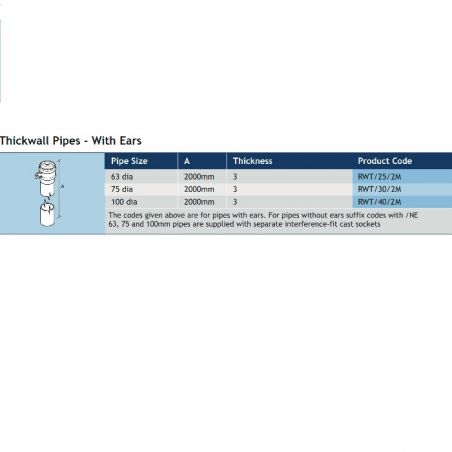 Thickwall Pipes - With Ears

A

| Pipe Size | A | Thickness | Product Code |
|---|---|---|---|
| 63 dia | 2000mm | 3 | RWT/25/2M |
| 75 dia | 2000mm | 3 | RWT/30/2M |
| 100 dia | 2000mm | 3 | RWT/40/2M |

The codes given above are for pipes with ears. For pipes without ears suffix codes with /NE
63, 75 and 100mm pipes are supplied with separate interference-fit cast sockets